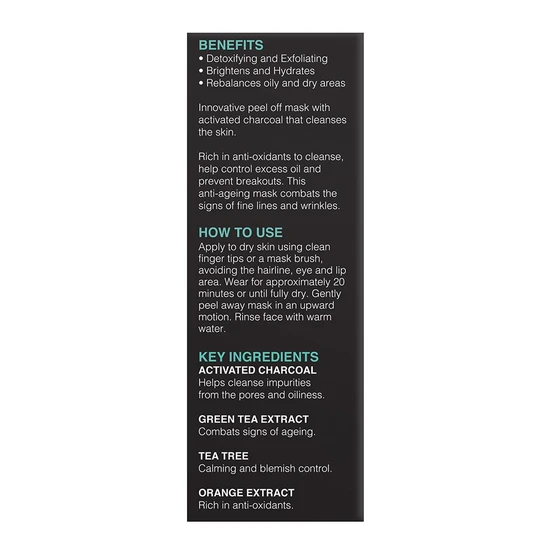 BENEFITS
• Detoxifying and Exfoliating
• Brightens and Hydrates
• Rebalances oily and dry areas

Innovative peel off mask with activated charcoal that cleanses the skin.

Rich in anti-oxidants to cleanse, help control excess oil and prevent breakouts. This anti-ageing mask combats the signs of fine lines and wrinkles.

HOW TO USE
Apply to dry skin using clean finger tips or a mask brush, avoiding the hairline, eye and lip area. Wear for approximately 20 minutes or until fully dry. Gently peel away mask in an upward motion. Rinse face with warm water.

KEY INGREDIENTS
ACTIVATED CHARCOAL
Helps cleanse impurities from the pores and oiliness.

GREEN TEA EXTRACT
Combats signs of ageing.

TEA TREE
Calming and blemish control.

ORANGE EXTRACT
Rich in anti-oxidants.